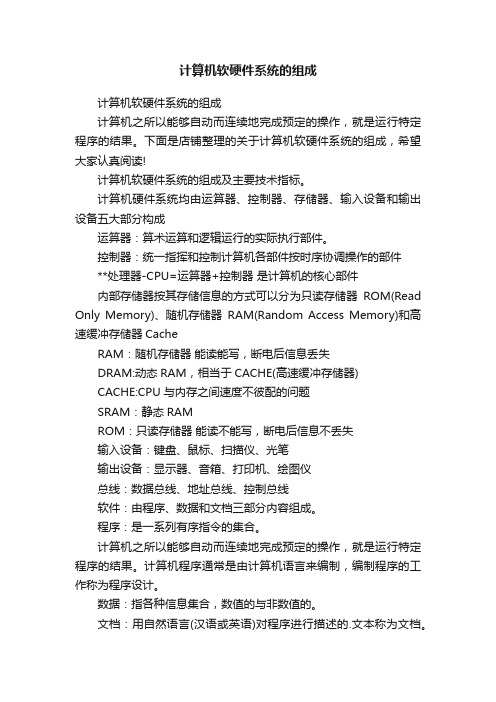 计算机软硬件系统的组成

计算机软硬件系统的组成

计算机之所以能够自动而连续地完成预定的操作，就是运行特定程序的结果。下面是店铺整理的关于计算机软硬件系统的组成，希望大家认真阅读!

计算机软硬件系统的组成及主要技术指标。

计算机硬件系统均由运算器、控制器、存储器、输入设备和输出设备五大部分构成

运算器：算术运算和逻辑运行的实际执行部件。

控制器：统一指挥和控制计算机各部件按时序协调操作的部件

**处理器-CPU=运算器+控制器 是计算机的核心部件

内部存储器按其存储信息的方式可以分为只读存储器 ROM(Read Only Memory)、随机存储器 RAM(Random Access Memory)和高速缓冲存储器 Cache

RAM：随机存储器 能读能写，断电后信息丢失

DRAM:动态 RAM，相当于 CACHE(高速缓冲存储器)

CACHE:CPU 与内存之间速度不彼配的问题

SRAM：静态 RAM

ROM：只读存储器 能读不能写，断电后信息不丢失

输入设备：键盘、鼠标、扫描仪、光笔

输出设备：显示器、音箱、打印机、绘图仪

总线：数据总线、地址总线、控制总线

软件：由程序、数据和文档三部分内容组成。

程序：是一系列有序指令的集合。

计算机之所以能够自动而连续地完成预定的操作，就是运行特定程序的结果。计算机程序通常是由计算机语言来编制，编制程序的工作称为程序设计。

数据：指各种信息集合，数值的与非数值的。

文档：用自然语言(汉语或英语)对程序进行描述的.文本称为文档。